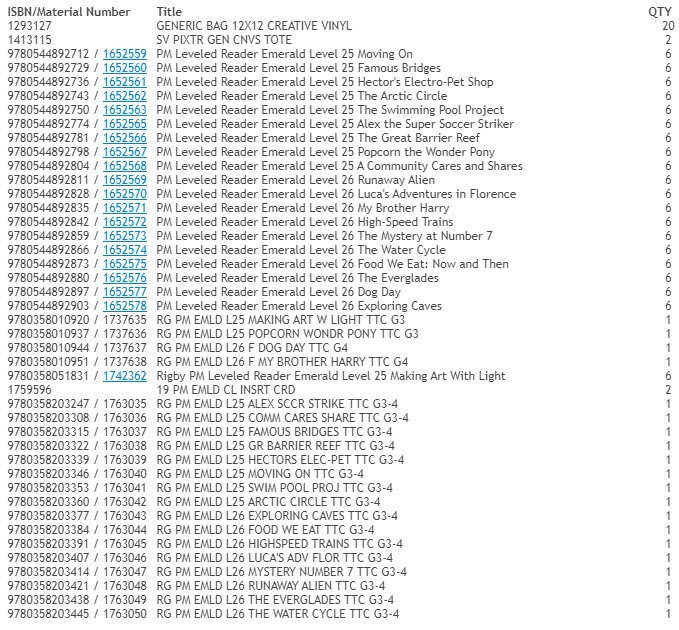 | ISBN/Material Number | Title | QTY |
|---|---|---|
| 1293127 | GENERIC BAG 12X12 CREATIVE VINYL | 20 |
| 1413115 | SV PIXTR GEN CNVS TOTE | 2 |
| 9780544892712 / 1652559 | PM Leveled Reader Emerald Level 25 Moving On | 6 |
| 9780544892729 / 1652560 | PM Leveled Reader Emerald Level 25 Famous Bridges | 6 |
| 9780544892736 / 1652561 | PM Leveled Reader Emerald Level 25 Hector's Electro-Pet Shop | 6 |
| 9780544892743 / 1652562 | PM Leveled Reader Emerald Level 25 The Arctic Circle | 6 |
| 9780544892750 / 1652563 | PM Leveled Reader Emerald Level 25 The Swimming Pool Project | 6 |
| 9780544892774 / 1652565 | PM Leveled Reader Emerald Level 25 Alex the Super Soccer Striker | 6 |
| 9780544892781 / 1652566 | PM Leveled Reader Emerald Level 25 The Great Barrier Reef | 6 |
| 9780544892798 / 1652567 | PM Leveled Reader Emerald Level 25 Popcorn the Wonder Pony | 6 |
| 9780544892804 / 1652568 | PM Leveled Reader Emerald Level 25 A Community Cares and Shares | 6 |
| 9780544892811 / 1652569 | PM Leveled Reader Emerald Level 26 Runaway Alien | 6 |
| 9780544892828 / 1652570 | PM Leveled Reader Emerald Level 26 Luca's Adventures in Florence | 6 |
| 9780544892835 / 1652571 | PM Leveled Reader Emerald Level 26 My Brother Harry | 6 |
| 9780544892842 / 1652572 | PM Leveled Reader Emerald Level 26 High-Speed Trains | 6 |
| 9780544892859 / 1652573 | PM Leveled Reader Emerald Level 26 The Mystery at Number 7 | 6 |
| 9780544892866 / 1652574 | PM Leveled Reader Emerald Level 26 The Water Cycle | 6 |
| 9780544892873 / 1652575 | PM Leveled Reader Emerald Level 26 Food We Eat: Now and Then | 6 |
| 9780544892880 / 1652576 | PM Leveled Reader Emerald Level 26 The Everglades | 6 |
| 9780544892897 / 1652577 | PM Leveled Reader Emerald Level 26 Dog Day | 6 |
| 9780544892903 / 1652578 | PM Leveled Reader Emerald Level 26 Exploring Caves | 6 |
| 9780358010920 / 1737635 | RG PM EMLD L25 MAKING ART W LIGHT TTC G3 | 1 |
| 9780358010937 / 1737636 | RG PM EMLD L25 POPCORN WONDR PONY TTC G3 | 1 |
| 9780358010944 / 1737637 | RG PM EMLD L26 F DOG DAY TTC G4 | 1 |
| 9780358010951 / 1737638 | RG PM EMLD L26 F MY BROTHER HARRY TTC G4 | 1 |
| 9780358051831 / 1742362 | Rigby PM Leveled Reader Emerald Level 25 Making Art With Light | 6 |
| 1759596 | 19 PM EMLD CL INSRT CRD | 2 |
| 9780358203247 / 1763035 | RG PM EMLD L25 ALEX SCCR STRIKE TTC G3-4 | 1 |
| 9780358203308 / 1763036 | RG PM EMLD L25 COMM CARES SHARE TTC G3-4 | 1 |
| 9780358203315 / 1763037 | RG PM EMLD L25 FAMOUS BRIDGES TTC G3-4 | 1 |
| 9780358203322 / 1763038 | RG PM EMLD L25 GR BARRIER REEF TTC G3-4 | 1 |
| 9780358203339 / 1763039 | RG PM EMLD L25 HECTORS ELEC-PET TTC G3-4 | 1 |
| 9780358203346 / 1763040 | RG PM EMLD L25 MOVING ON TTC G3-4 | 1 |
| 9780358203353 / 1763041 | RG PM EMLD L25 SWIM POOL PROJ TTC G3-4 | 1 |
| 9780358203360 / 1763042 | RG PM EMLD L25 ARCTIC CIRCLE TTC G3-4 | 1 |
| 9780358203377 / 1763043 | RG PM EMLD L26 EXPLORING CAVES TTC G3-4 | 1 |
| 9780358203384 / 1763044 | RG PM EMLD L26 FOOD WE EAT TTC G3-4 | 1 |
| 9780358203391 / 1763045 | RG PM EMLD L26 HIGHSPEED TRAINS TTC G3-4 | 1 |
| 9780358203407 / 1763046 | RG PM EMLD L26 LUCA'S ADV FLOR TTC G3-4 | 1 |
| 9780358203414 / 1763047 | RG PM EMLD L26 MYSTERY NUMBER 7 TTC G3-4 | 1 |
| 9780358203421 / 1763048 | RG PM EMLD L26 RUNAWAY ALIEN TTC G3-4 | 1 |
| 9780358203438 / 1763049 | RG PM EMLD L26 THE EVERGLADES TTC G3-4 | 1 |
| 9780358203445 / 1763050 | RG PM EMLD L26 THE WATER CYCLE TTC G3-4 | 1 |